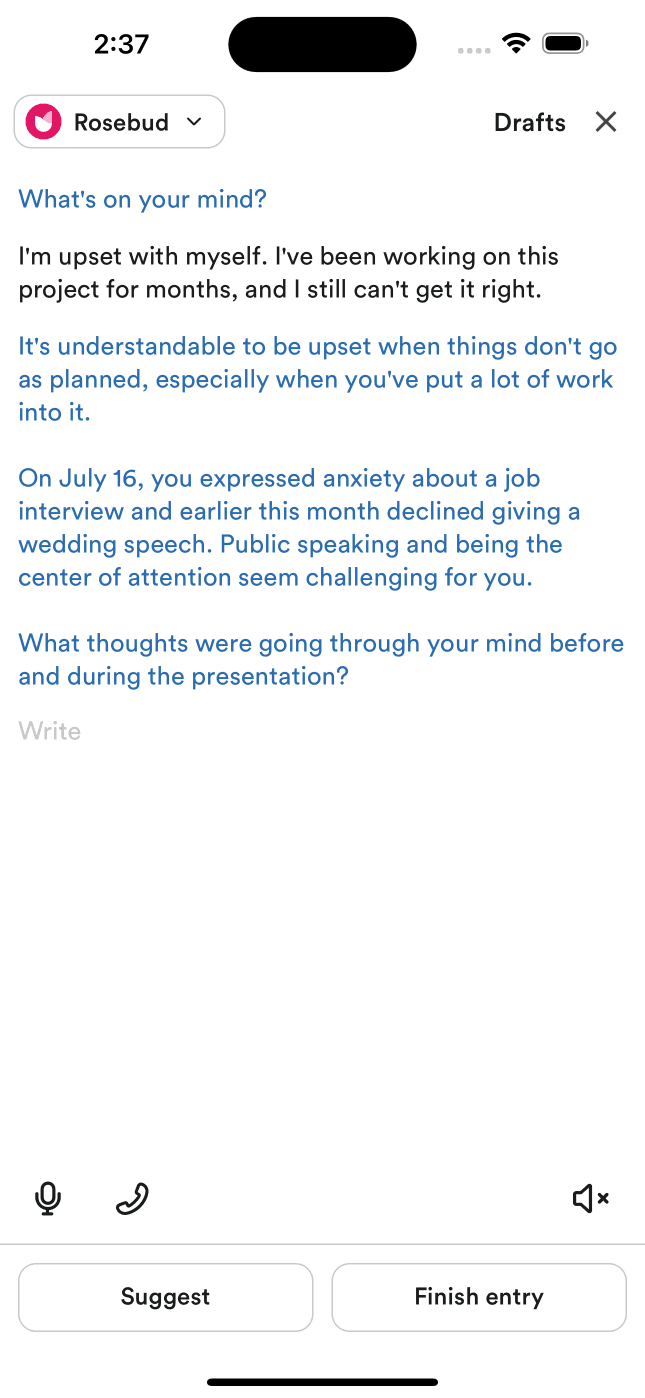 2:37

Rosebud

Drafts

What's on your mind?

I'm upset with myself. I've been working on this project for months, and I still can't get it right.

It's understandable to be upset when things don't go as planned, especially when you've put a lot of work into it.

On July 16, you expressed anxiety about a job interview and earlier this month declined giving a wedding speech. Public speaking and being the center of attention seem challenging for you.

What thoughts were going through your mind before and during the presentation?

Write

Suggest

Finish entry